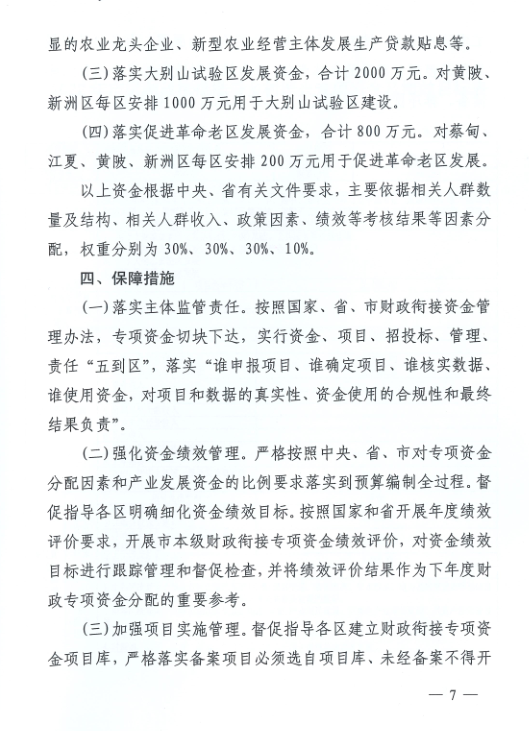 显的农业龙头企业、新型农业经营主体发展生产贷款贴息等。

（三）落实大别山试验区发展资金，合计 2000 万元。对黄陂、新洲区每区安排 1000 万元用于大别山试验区建设。

（四）落实促进革命老区发展资金，合计 800 万元。对蔡甸、江夏、黄陂、新洲区每区安排 200 万元用于促进革命老区发展。

以上资金根据中央、省有关文件要求，主要依据相关人群数量及结构、相关人群收入、政策因素、绩效等考核结果等因素分配，权重分别为 30%、30%、30%、10%。

四、保障措施

（一）落实主体监管责任。按照国家、省、市财政衔接资金管理办法，专项资金切块下达，实行资金、项目、招投标、管理、责任“五到区”，落实“谁申报项目、谁确定项目、谁核实数据、谁使用资金，对项目和数据的真实性、资金使用的合规性和最终结果负责”。

（二）强化资金绩效管理。严格按照中央、省、市对专项资金分配因素和产业发展资金的比例要求落实到预算编制全过程。督促指导各区明确细化资金绩效目标。按照国家和省开展年度绩效评价要求，开展市本级财政衔接专项资金绩效评价，对资金绩效目标进行跟踪管理和督促检查，并将绩效评价结果作为下年度财政专项资金分配的重要参考。

（三）加强项目实施管理。督促指导各区建立财政衔接专项资金项目库，严格落实备案项目必须选自项目库、未经备案不得开

— 7 —